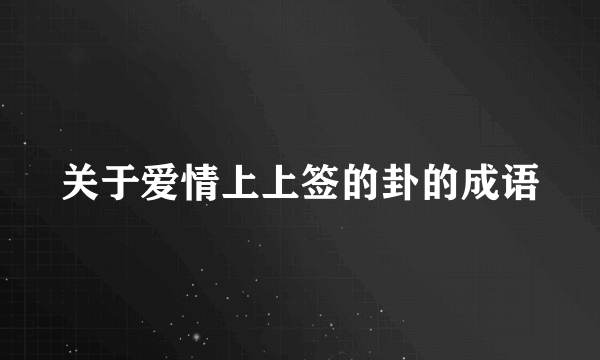 关于爱情上上签的卦的成语